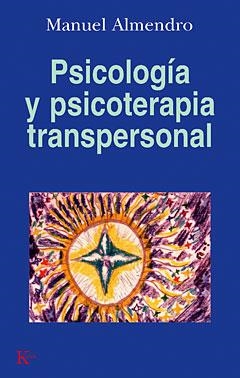 Manuel Almendro

Psicología y psicoterapia transpersonal

K